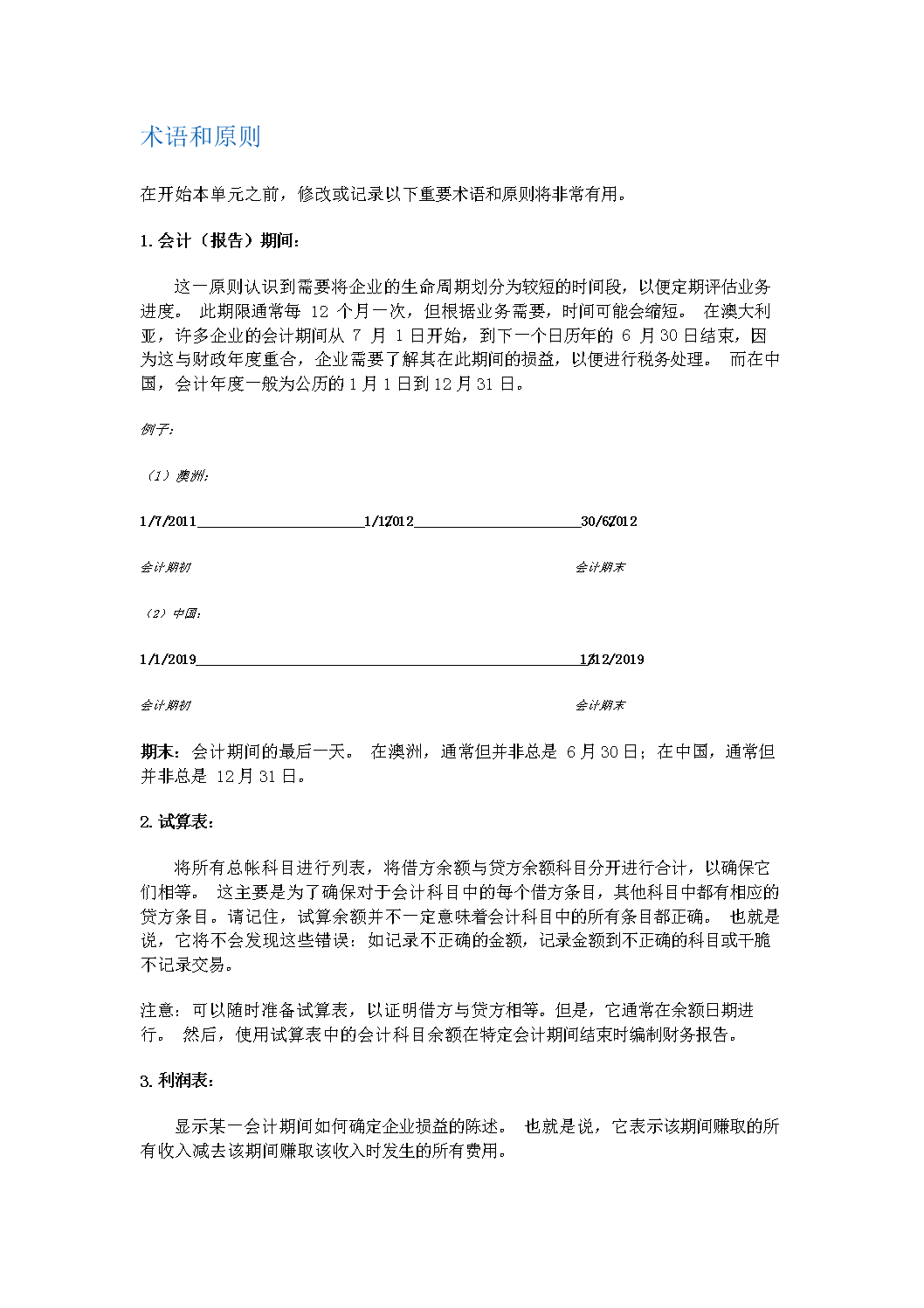 术语和原则

在开始本单元之前，修改或记录以下重要术语和原则将非常有用。

1. 会计（报告）期间：

这一原则认识到需要将企业的生命周期划分为较短的时间段，以便定期评估业务进度。 此期限通常每 12 个月一次，但根据业务需要，时间可能会缩短。 在澳大利亚，许多企业的会计期间从 7 月 1 日开始，到下一个日历年的 6 月 30 日结束，因为这与财政年度重合，企业需要了解其在此期间的损益，以便进行税务处理。 而在中国，会计年度一般为公历的 1 月 1 日到 12 月 31 日。

例子：

（1）澳洲：

1/7/2011________________________1/1/2012________________________30/6/2012

会计期初 会计期末

（2）中国：

1/1/2019________________________________________________________1/12/2019

会计期初 会计期末

期末：会计期间的最后一天。 在澳洲，通常但并非总是 6 月 30 日；在中国，通常但并非总是 12 月 31 日。

2. 试算表：

将所有总帐科目进行列表，将借方余额与贷方余额科目分开进行合计，以确保它们相等。 这主要是为了确保对于会计科目中的每个借方条目，其他科目中都有相应的贷方条目。请记住，试算余额并不一定意味着会计科目中的所有条目都正确。 也就是说，它将不会发现这些错误：如记录不正确的金额，记录金额到不正确的科目或干脆不记录交易。

注意：可以随时准备试算表，以证明借方与贷方相等。但是，它通常在余额日期进行。 然后，使用试算表中的会计科目余额在特定会计期间结束时编制财务报告。

3. 利润表：

显示某一会计期间如何确定企业损益的陈述。 也就是说，它表示该期间赚取的所有收入减去该期间赚取该收入时发生的所有费用。